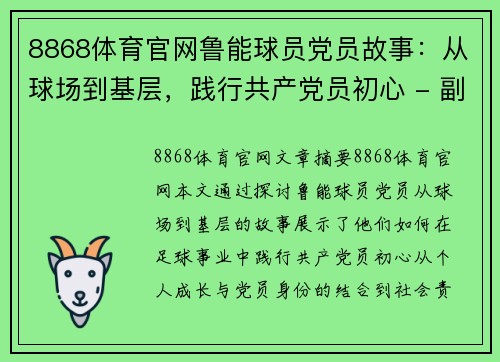 8868体育官网鲁能球员党员故事：从球场到基层，践行共产党员初心 - 副

8868体育官网文章摘要8868体育官网本文通过探讨鲁能球员党员从球场到基层的故事展示了他们如何在足球事业中践行共产党员初心从个人成长与党员身份的结合到社会责